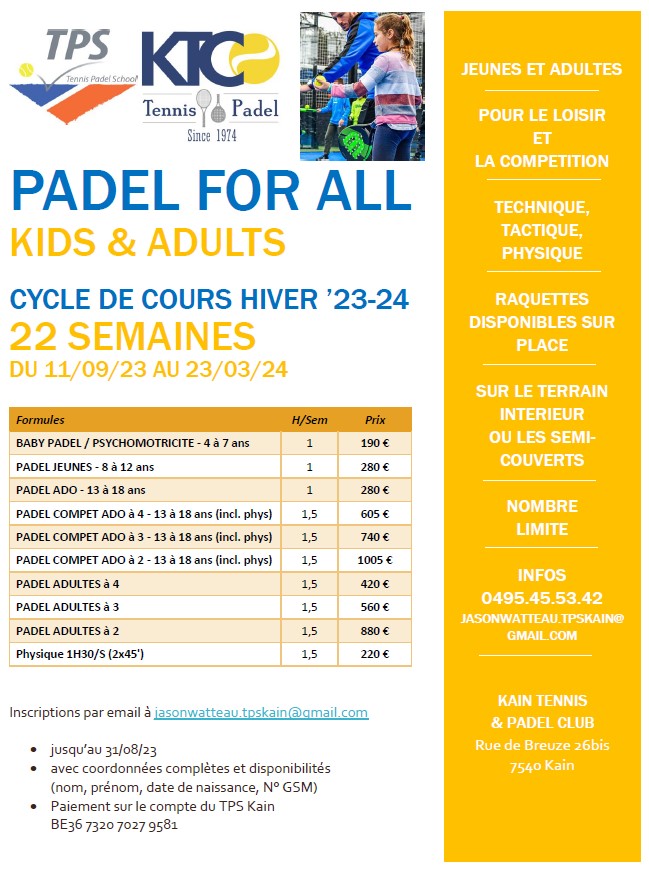 TPS
Tennis Padel School

KTC
Tennis Padel
Since 1974

PADEL FOR ALL
KIDS & ADULTS

CYCLE DE COURS HIVER '23-24
22 SEMAINES
DU 11/09/23 AU 23/03/24

| Formules | H/Sem | Prix |
|---|---|---|
| BABY PADEL / PSYCHOMOTRICITE - 4 à 7 ans | 1 | 190 € |
| PADEL JEUNES - 8 à 12 ans | 1 | 280 € |
| PADEL ADO - 13 à 18 ans | 1 | 280 € |
| PADEL COMPET ADO à 4 - 13 à 18 ans (incl. phys) | 1,5 | 605 € |
| PADEL COMPET ADO à 3 - 13 à 18 ans (incl. phys) | 1,5 | 740 € |
| PADEL COMPET ADO à 2 - 13 à 18 ans (incl. phys) | 1,5 | 1005 € |
| PADEL ADULTES à 4 | 1,5 | 420 € |
| PADEL ADULTES à 3 | 1,5 | 560 € |
| PADEL ADULTES à 2 | 1,5 | 880 € |
| Physique 1H30/S (2x45') | 1,5 | 220 € |

Inscriptions par email à jasonwatteau.tpskain@gmail.com

• jusqu'au 31/08/23
• avec coordonnées complètes et disponibilités (nom, prénom, date de naissance, N° GSM)
• Paiement sur le compte du TPS Kain BE36 7320 7027 9581

JEUNES ET ADULTES

POUR LE LOISIR ET LA COMPETITION

TECHNIQUE, TACTIQUE, PHYSIQUE

RAQUETTES DISPONIBLES SUR PLACE

SUR LE TERRAIN INTERIEUR OU LES SEMI-COUVERTS

NOMBRE LIMITE

INFOS
0495.45.53.42
JASONWATTEAU.TPSKAIN@GMAIL.COM

KAIN TENNIS & PADEL CLUB
Rue de Breuze 26bis
7540 Kain